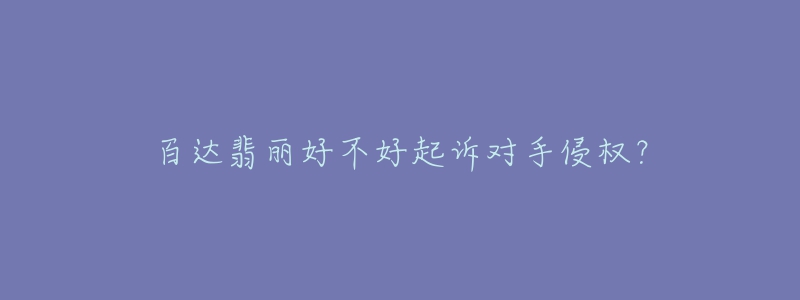 百达翡丽好不好起诉对手侵权?